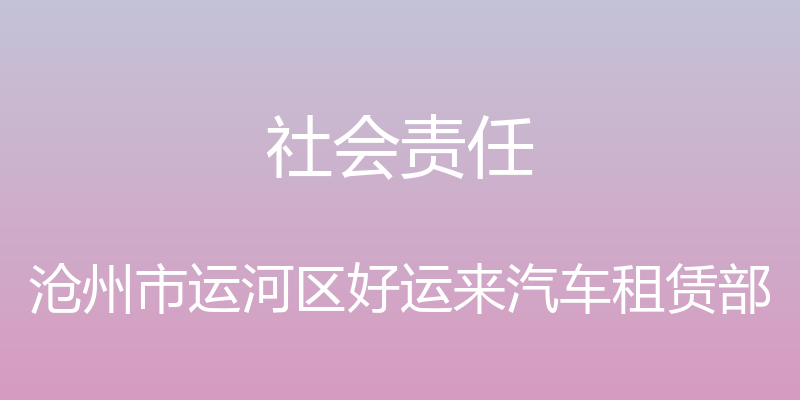 社会责任

沧州市运河区好运来汽车租赁部